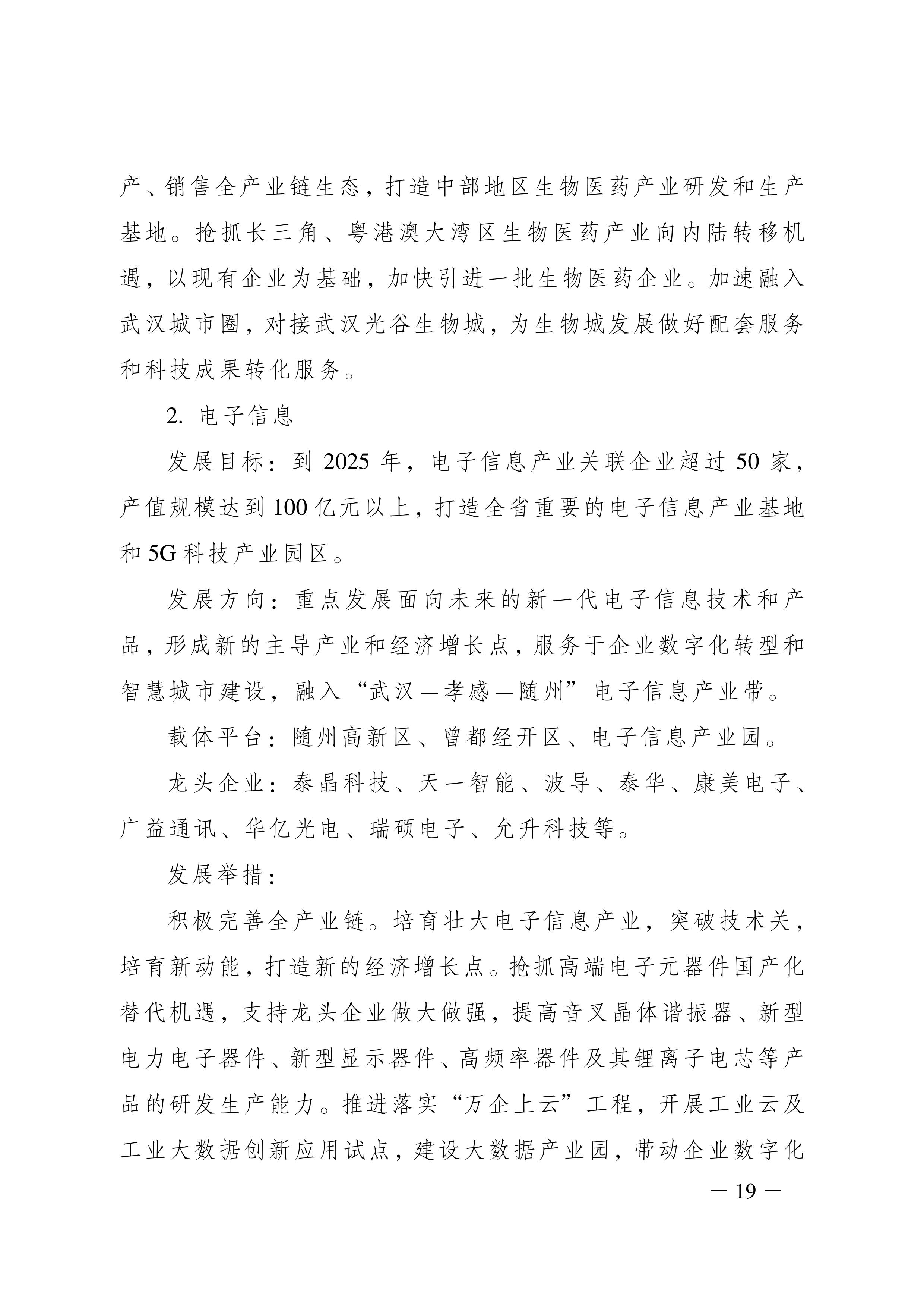 产、销售全产业链生态，打造中部地区生物医药产业研发和生产基地。抢抓长三角、粤港澳大湾区生物医药产业向内陆转移机遇，以现有企业为基础，加快引进一批生物医药企业。加速融入武汉城市圈，对接武汉光谷生物城，为生物城发展做好配套服务和科技成果转化服务。

2. 电子信息

发展目标：到 2025 年，电子信息产业关联企业超过 50 家，产值规模达到 100 亿元以上，打造全省重要的电子信息产业基地和 5G 科技产业园区。

发展方向：重点发展面向未来的新一代电子信息技术和产品，形成新的主导产业和经济增长点，服务于企业数字化转型和智慧城市建设，融入“武汉—孝感—随州”电子信息产业带。

载体平台：随州高新区、曾都经开区、电子信息产业园。

龙头企业：泰晶科技、天一智能、波导、泰华、康美电子、广益通讯、华亿光电、瑞硕电子、允升科技等。

发展举措：

积极完善全产业链。培育壮大电子信息产业，突破技术关，培育新动能，打造新的经济增长点。抢抓高端电子元器件国产化替代机遇，支持龙头企业做大做强，提高音叉晶体谐振器、新型电力电子器件、新型显示器件、高频率器件及其锂离子电芯等产品的研发生产能力。推进落实“万企上云”工程，开展工业云及工业大数据创新应用试点，建设大数据产业园，带动企业数字化

— 19 —